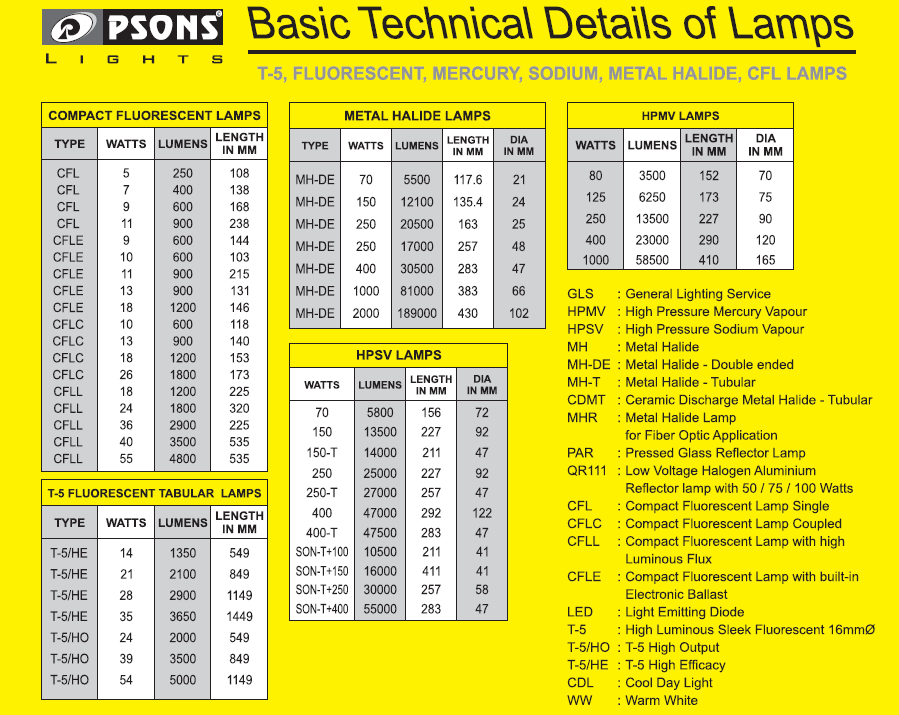 PSONS
LIGHTS

Basic Technical Details of Lamps

T-5, FLUORESCENT, MERCURY, SODIUM, METAL HALIDE, CFL LAMPS

COMPACT FLUORESCENT LAMPS

| TYPE | WATTS | LUMENS | LENGTH IN MM |
|---|---|---|---|
| CFL | 5 | 250 | 108 |
| CFL | 7 | 400 | 138 |
| CFL | 9 | 600 | 168 |
| CFL | 11 | 900 | 238 |
| CFLE | 9 | 600 | 144 |
| CFLE | 10 | 600 | 103 |
| CFLE | 11 | 900 | 215 |
| CFLE | 13 | 900 | 131 |
| CFLE | 18 | 1200 | 146 |
| CFLC | 10 | 600 | 118 |
| CFLC | 13 | 900 | 140 |
| CFLC | 18 | 1200 | 153 |
| CFLC | 26 | 1800 | 173 |
| CFLL | 18 | 1200 | 225 |
| CFLL | 24 | 1800 | 320 |
| CFLL | 36 | 2900 | 225 |
| CFLL | 40 | 3500 | 535 |
| CFLL | 55 | 4800 | 535 |

T-5 FLUORESCENT TABULAR LAMPS

| TYPE | WATTS | LUMENS | LENGTH IN MM |
|---|---|---|---|
| T-5/HE | 14 | 1350 | 549 |
| T-5/HE | 21 | 2100 | 849 |
| T-5/HE | 28 | 2900 | 1149 |
| T-5/HE | 35 | 3650 | 1449 |
| T-5/HO | 24 | 2000 | 549 |
| T-5/HO | 39 | 3500 | 849 |
| T-5/HO | 54 | 5000 | 1149 |

METAL HALIDE LAMPS

| TYPE | WATTS | LUMENS | LENGTH IN MM | DIA IN MM |
|---|---|---|---|---|
| MH-DE | 70 | 5500 | 117.6 | 21 |
| MH-DE | 150 | 12100 | 135.4 | 24 |
| MH-DE | 250 | 20500 | 163 | 25 |
| MH-DE | 250 | 17000 | 257 | 48 |
| MH-DE | 400 | 30500 | 283 | 47 |
| MH-DE | 1000 | 81000 | 383 | 66 |
| MH-DE | 2000 | 189000 | 430 | 102 |

HPSV LAMPS

| WATTS | LUMENS | LENGTH IN MM | DIA IN MM |
|---|---|---|---|
| 70 | 5800 | 156 | 72 |
| 150 | 13500 | 227 | 92 |
| 150-T | 14000 | 211 | 47 |
| 250 | 25000 | 227 | 92 |
| 250-T | 27000 | 257 | 47 |
| 400 | 47000 | 292 | 122 |
| 400-T | 47500 | 283 | 47 |
| SON-T+100 | 10500 | 211 | 41 |
| SON-T+150 | 16000 | 411 | 41 |
| SON-T+250 | 30000 | 257 | 58 |
| SON-T+400 | 55000 | 283 | 47 |

HPMV LAMPS

| WATTS | LUMENS | LENGTH IN MM | DIA IN MM |
|---|---|---|---|
| 80 | 3500 | 152 | 70 |
| 125 | 6250 | 173 | 75 |
| 250 | 13500 | 227 | 90 |
| 400 | 23000 | 290 | 120 |
| 1000 | 58500 | 410 | 165 |

GLS : General Lighting Service
HPMV : High Pressure Mercury Vapour
HPSV : High Pressure Sodium Vapour
MH : Metal Halide
MH-DE : Metal Halide - Double ended
MH-T : Metal Halide - Tubular
CDMT : Ceramic Discharge Metal Halide - Tubular
MHR : Metal Halide Lamp for Fiber Optic Application
PAR : Pressed Glass Reflector Lamp
QR111 : Low Voltage Halogen Aluminium Reflector lamp with 50 / 75 / 100 Watts
CFL : Compact Fluorescent Lamp Single
CFLC : Compact Fluorescent Lamp Coupled
CFLL : Compact Fluorescent Lamp with high Luminous Flux
CFLE : Compact Fluorescent Lamp with built-in Electronic Ballast
LED : Light Emitting Diode
T-5 : High Luminous Sleek Fluorescent 16mmØ
T-5/HO : T-5 High Output
T-5/HE : T-5 High Efficacy
CDL : Cool Day Light
WW : Warm White